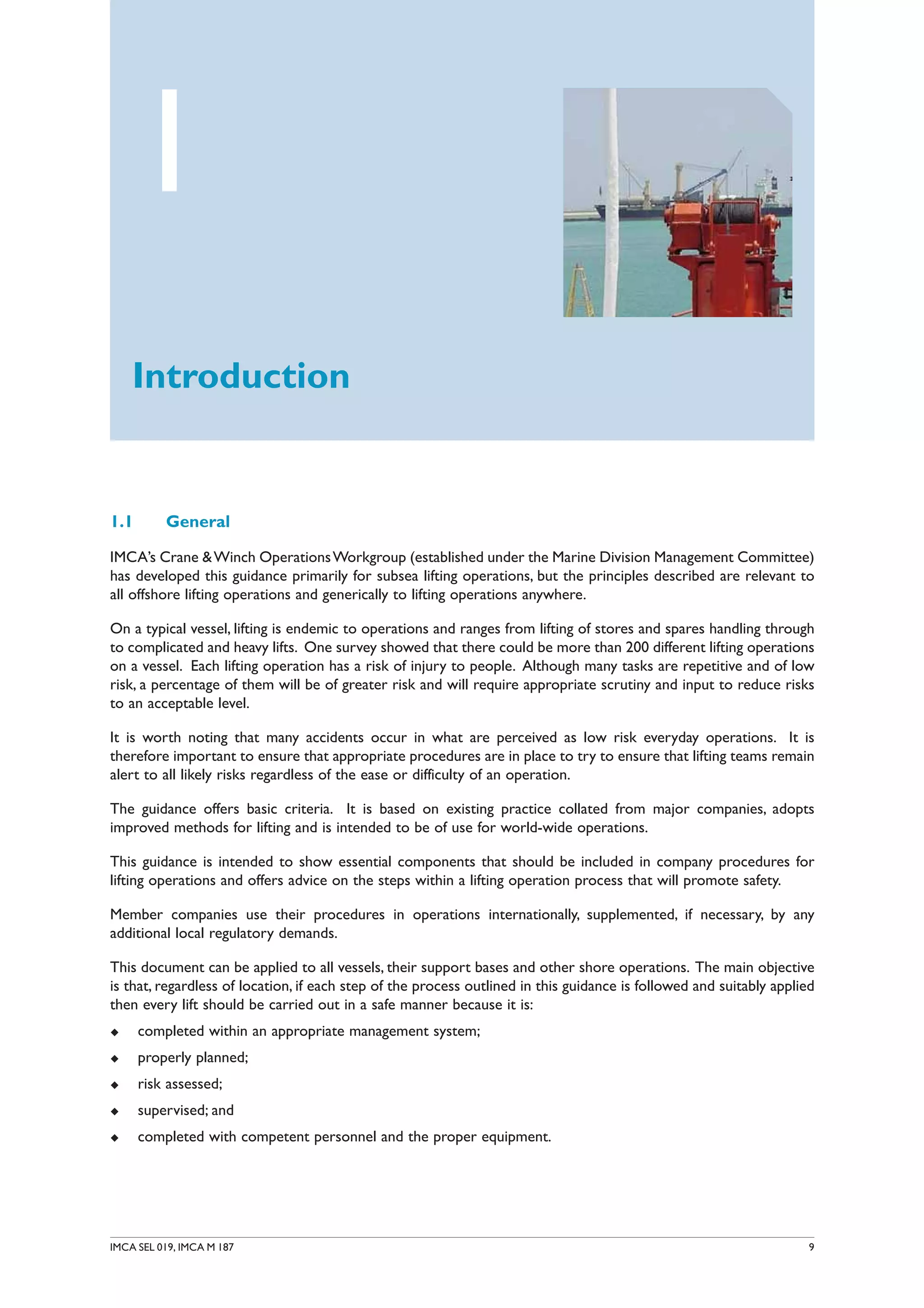 1

Introduction

1.1 General

IMCA's Crane & Winch Operations Workgroup (established under the Marine Division Management Committee) has developed this guidance primarily for subsea lifting operations, but the principles described are relevant to all offshore lifting operations and generically to lifting operations anywhere.

On a typical vessel, lifting is endemic to operations and ranges from lifting of stores and spares handling through to complicated and heavy lifts. One survey showed that there could be more than 200 different lifting operations on a vessel. Each lifting operation has a risk of injury to people. Although many tasks are repetitive and of low risk, a percentage of them will be of greater risk and will require appropriate scrutiny and input to reduce risks to an acceptable level.

It is worth noting that many accidents occur in what are perceived as low risk everyday operations. It is therefore important to ensure that appropriate procedures are in place to try to ensure that lifting teams remain alert to all likely risks regardless of the ease or difficulty of an operation.

The guidance offers basic criteria. It is based on existing practice collated from major companies, adopts improved methods for lifting and is intended to be of use for world-wide operations.

This guidance is intended to show essential components that should be included in company procedures for lifting operations and offers advice on the steps within a lifting operation process that will promote safety.

Member companies use their procedures in operations internationally, supplemented, if necessary, by any additional local regulatory demands.

This document can be applied to all vessels, their support bases and other shore operations. The main objective is that, regardless of location, if each step of the process outlined in this guidance is followed and suitably applied then every lift should be carried out in a safe manner because it is:

◆ completed within an appropriate management system;

◆ properly planned;

◆ risk assessed;

◆ supervised; and

◆ completed with competent personnel and the proper equipment.

IMCA SEL 019, IMCA M 187 9